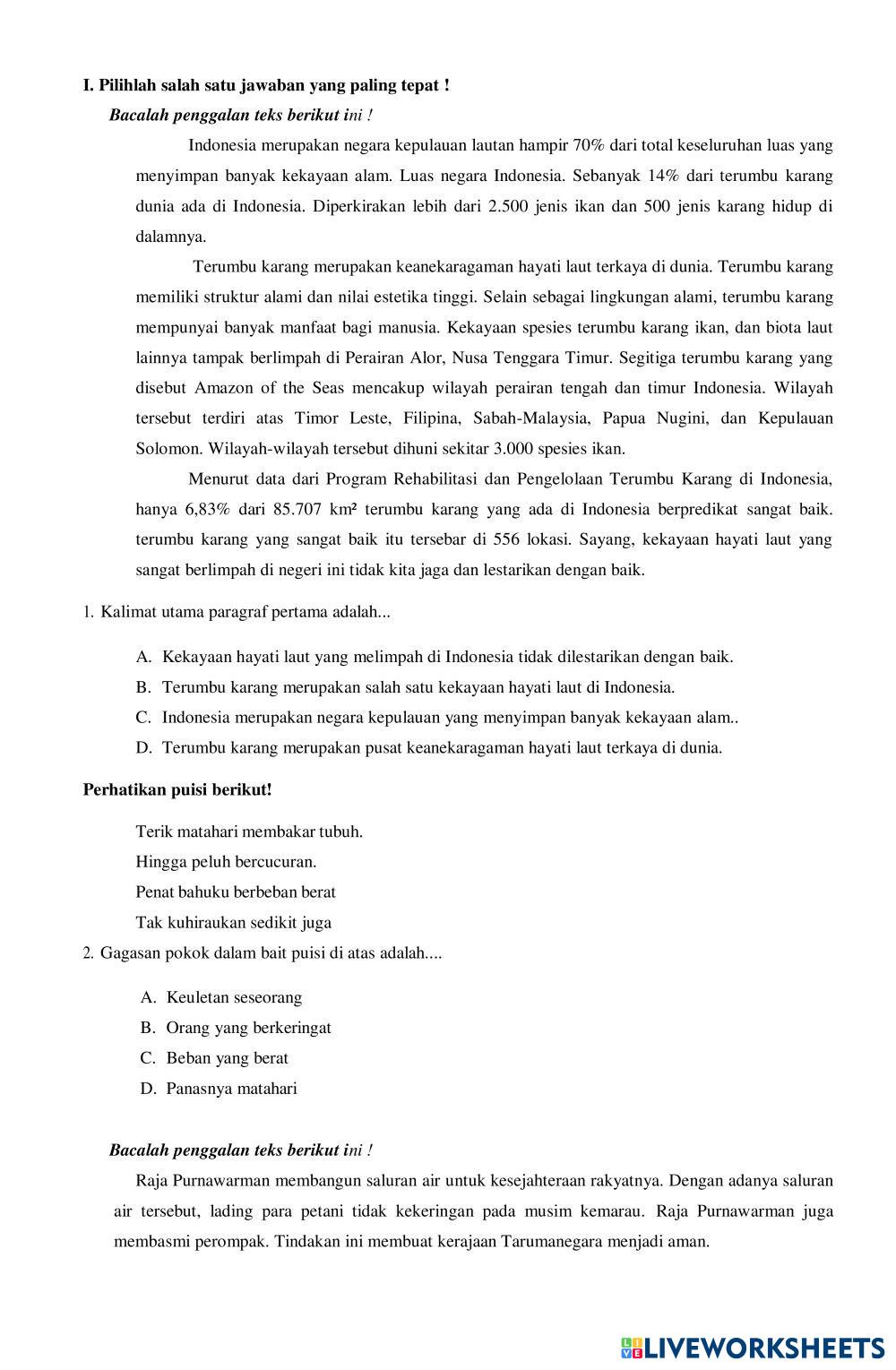 I. Pilihlah salah satu jawaban yang paling tepat !

Bacalah penggalan teks berikut ini !

Indonesia merupakan negara kepulauan lautan hampir 70% dari total keseluruhan luas yang menyimpan banyak kekayaan alam. Luas negara Indonesia. Sebanyak 14% dari terumbu karang dunia ada di Indonesia. Diperkirakan lebih dari 2.500 jenis ikan dan 500 jenis karang hidup di dalamnya.

Terumbu karang merupakan keanekaragaman hayati laut terkaya di dunia. Terumbu karang memiliki struktur alami dan nilai estetika tinggi. Selain sebagai lingkungan alami, terumbu karang mempunyai banyak manfaat bagi manusia. Kekayaan spesies terumbu karang ikan, dan biota laut lainnya tampak berlimpah di Perairan Alor, Nusa Tenggara Timur. Segitiga terumbu karang yang disebut Amazon of the Seas mencakup wilayah perairan tengah dan timur Indonesia. Wilayah tersebut terdiri atas Timor Leste, Filipina, Sabah-Malaysia, Papua Nugini, dan Kepulauan Solomon. Wilayah-wilayah tersebut dihuni sekitar 3.000 spesies ikan.

Menurut data dari Program Rehabilitasi dan Pengelolaan Terumbu Karang di Indonesia, hanya 6,83% dari 85.707 km² terumbu karang yang ada di Indonesia berpredikat sangat baik. terumbu karang yang sangat baik itu tersebar di 556 lokasi. Sayang, kekayaan hayati laut yang sangat berlimpah di negeri ini tidak kita jaga dan lestarikan dengan baik.

1. Kalimat utama paragraf pertama adalah...

A. Kekayaan hayati laut yang melimpah di Indonesia tidak dilestarikan dengan baik.
B. Terumbu karang merupakan salah satu kekayaan hayati laut di Indonesia.
C. Indonesia merupakan negara kepulauan yang menyimpan banyak kekayaan alam..
D. Terumbu karang merupakan pusat keanekaragaman hayati laut terkaya di dunia.

Perhatikan puisi berikut!

Terik matahari membakar tubuh.
Hingga peluh bercucuran.
Penat bahuku berbeban berat
Tak kuhiraukan sedikit juga

2. Gagasan pokok dalam bait puisi di atas adalah....

A. Keuletan seseorang
B. Orang yang berkeringat
C. Beban yang berat
D. Panasnya matahari

Bacalah penggalan teks berikut ini !

Raja Purnawarman membangun saluran air untuk kesejahteraan rakyatnya. Dengan adanya saluran air tersebut, lading para petani tidak kekeringan pada musim kemarau. Raja Purnawarman juga membasmi perompak. Tindakan ini membuat kerajaan Tarumanegara menjadi aman.

LIVEWORKSHEETS